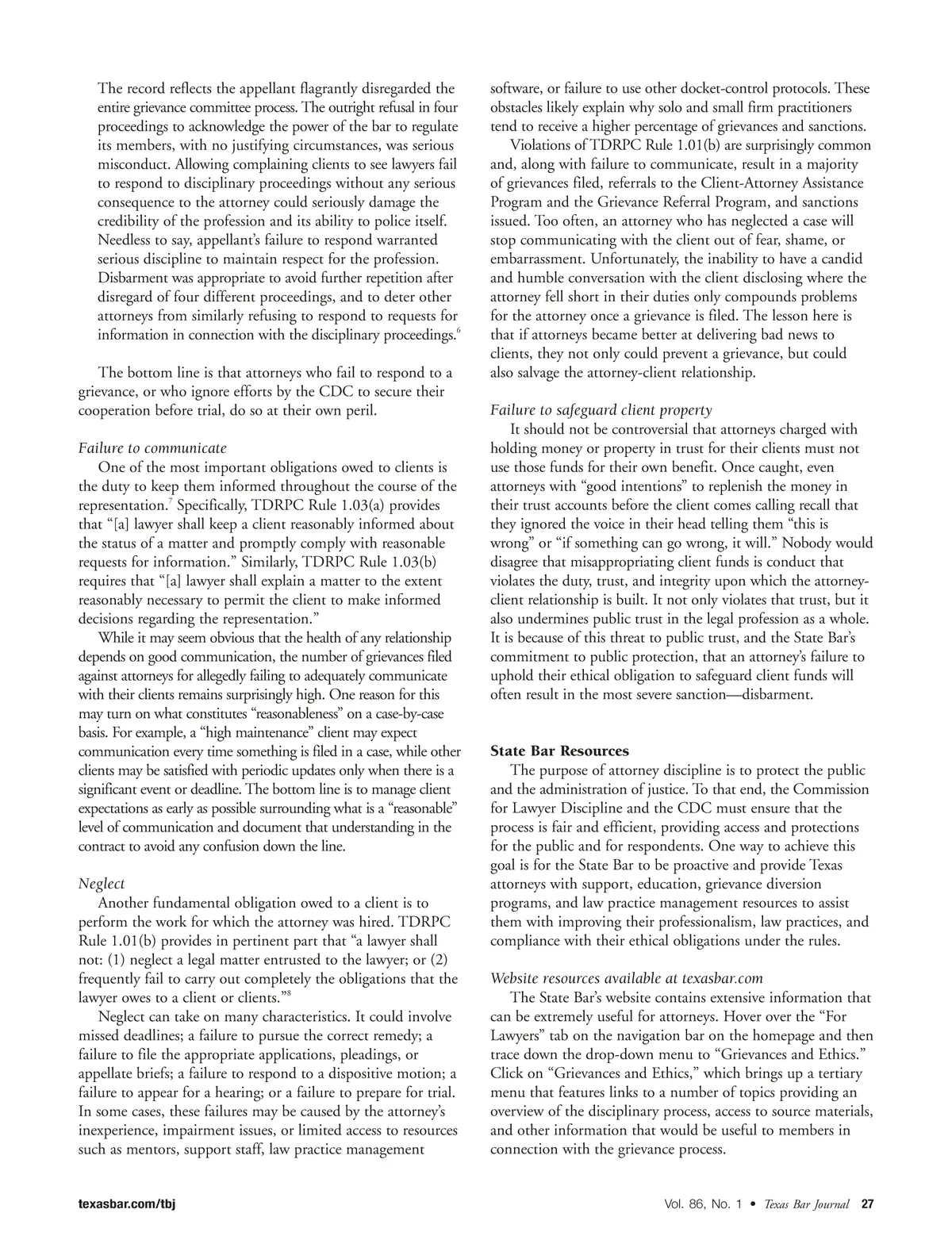 The record reflects the appellant flagrantly disregarded the entire grievance committee process. The outright refusal in four proceedings to acknowledge the power of the bar to regulate its members, with no justifying circumstances, was serious misconduct. Allowing complaining clients to see lawyers fail to respond to disciplinary proceedings without any serious consequence to the attorney could seriously damage the credibility of the profession and its ability to police itself. Needless to say, appellant's failure to respond warranted serious discipline to maintain respect for the profession. Disbarment was appropriate to avoid further repetition after disregard of four different proceedings, and to deter other attorneys from similarly refusing to respond to requests for information in connection with the disciplinary proceedings.$^6$

The bottom line is that attorneys who fail to respond to a grievance, or who ignore efforts by the CDC to secure their cooperation before trial, do so at their own peril.

Failure to communicate
One of the most important obligations owed to clients is the duty to keep them informed throughout the course of the representation.$^7$ Specifically, TDRPC Rule 1.03(a) provides that "[a] lawyer shall keep a client reasonably informed about the status of a matter and promptly comply with reasonable requests for information." Similarly, TDRPC Rule 1.03(b) requires that "[a] lawyer shall explain a matter to the extent reasonably necessary to permit the client to make informed decisions regarding the representation."

While it may seem obvious that the health of any relationship depends on good communication, the number of grievances filed against attorneys for allegedly failing to adequately communicate with their clients remains surprisingly high. One reason for this may turn on what constitutes "reasonableness" on a case-by-case basis. For example, a "high maintenance" client may expect communication every time something is filed in a case, while other clients may be satisfied with periodic updates only when there is a significant event or deadline. The bottom line is to manage client expectations as early as possible surrounding what is a "reasonable" level of communication and document that understanding in the contract to avoid any confusion down the line.

Neglect
Another fundamental obligation owed to a client is to perform the work for which the attorney was hired. TDRPC Rule 1.01(b) provides in pertinent part that "a lawyer shall not: (1) neglect a legal matter entrusted to the lawyer; or (2) frequently fail to carry out completely the obligations that the lawyer owes to a client or clients."$^8$

Neglect can take on many characteristics. It could involve missed deadlines; a failure to pursue the correct remedy; a failure to file the appropriate applications, pleadings, or appellate briefs; a failure to respond to a dispositive motion; a failure to appear for a hearing; or a failure to prepare for trial. In some cases, these failures may be caused by the attorney's inexperience, impairment issues, or limited access to resources such as mentors, support staff, law practice management software, or failure to use other docket-control protocols. These obstacles likely explain why solo and small firm practitioners tend to receive a higher percentage of grievances and sanctions.

Violations of TDRPC Rule 1.01(b) are surprisingly common and, along with failure to communicate, result in a majority of grievances filed, referrals to the Client-Attorney Assistance Program and the Grievance Referral Program, and sanctions issued. Too often, an attorney who has neglected a case will stop communicating with the client out of fear, shame, or embarrassment. Unfortunately, the inability to have a candid and humble conversation with the client disclosing where the attorney fell short in their duties only compounds problems for the attorney once a grievance is filed. The lesson here is that if attorneys became better at delivering bad news to clients, they not only could prevent a grievance, but could also salvage the attorney-client relationship.

Failure to safeguard client property
It should not be controversial that attorneys charged with holding money or property in trust for their clients must not use those funds for their own benefit. Once caught, even attorneys with "good intentions" to replenish the money in their trust accounts before the client comes calling recall that they ignored the voice in their head telling them "this is wrong" or "if something can go wrong, it will." Nobody would disagree that misappropriating client funds is conduct that violates the duty, trust, and integrity upon which the attorney-client relationship is built. It not only violates that trust, but it also undermines public trust in the legal profession as a whole. It is because of this threat to public trust, and the State Bar's commitment to public protection, that an attorney's failure to uphold their ethical obligation to safeguard client funds will often result in the most severe sanction—disbarment.

State Bar Resources
The purpose of attorney discipline is to protect the public and the administration of justice. To that end, the Commission for Lawyer Discipline and the CDC must ensure that the process is fair and efficient, providing access and protections for the public and for respondents. One way to achieve this goal is for the State Bar to be proactive and provide Texas attorneys with support, education, grievance diversion programs, and law practice management resources to assist them with improving their professionalism, law practices, and compliance with their ethical obligations under the rules.

Website resources available at texasbar.com
The State Bar's website contains extensive information that can be extremely useful for attorneys. Hover over the "For Lawyers" tab on the navigation bar on the homepage and then trace down the drop-down menu to "Grievances and Ethics." Click on "Grievances and Ethics," which brings up a tertiary menu that features links to a number of topics providing an overview of the disciplinary process, access to source materials, and other information that would be useful to members in connection with the grievance process.

texasbar.com/tbj

Vol. 86, No. 1 • Texas Bar Journal 27